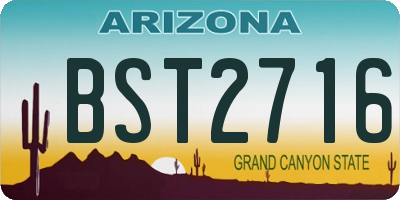 ARIZONA

BST2716

GRAND CANYON STATE